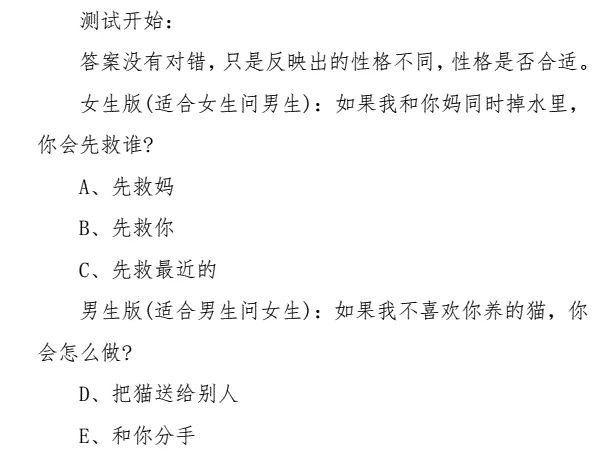 测试开始：

答案没有对错，只是反映出的性格不同，性格是否合适。

女生版(适合女生问男生)：如果我和你妈同时掉水里，你会先救谁?

A、先救妈

B、先救你

C、先救最近的

男生版(适合男生问女生)：如果我不喜欢你养的猫，你会怎么做?

D、把猫送给别人

E、和你分手